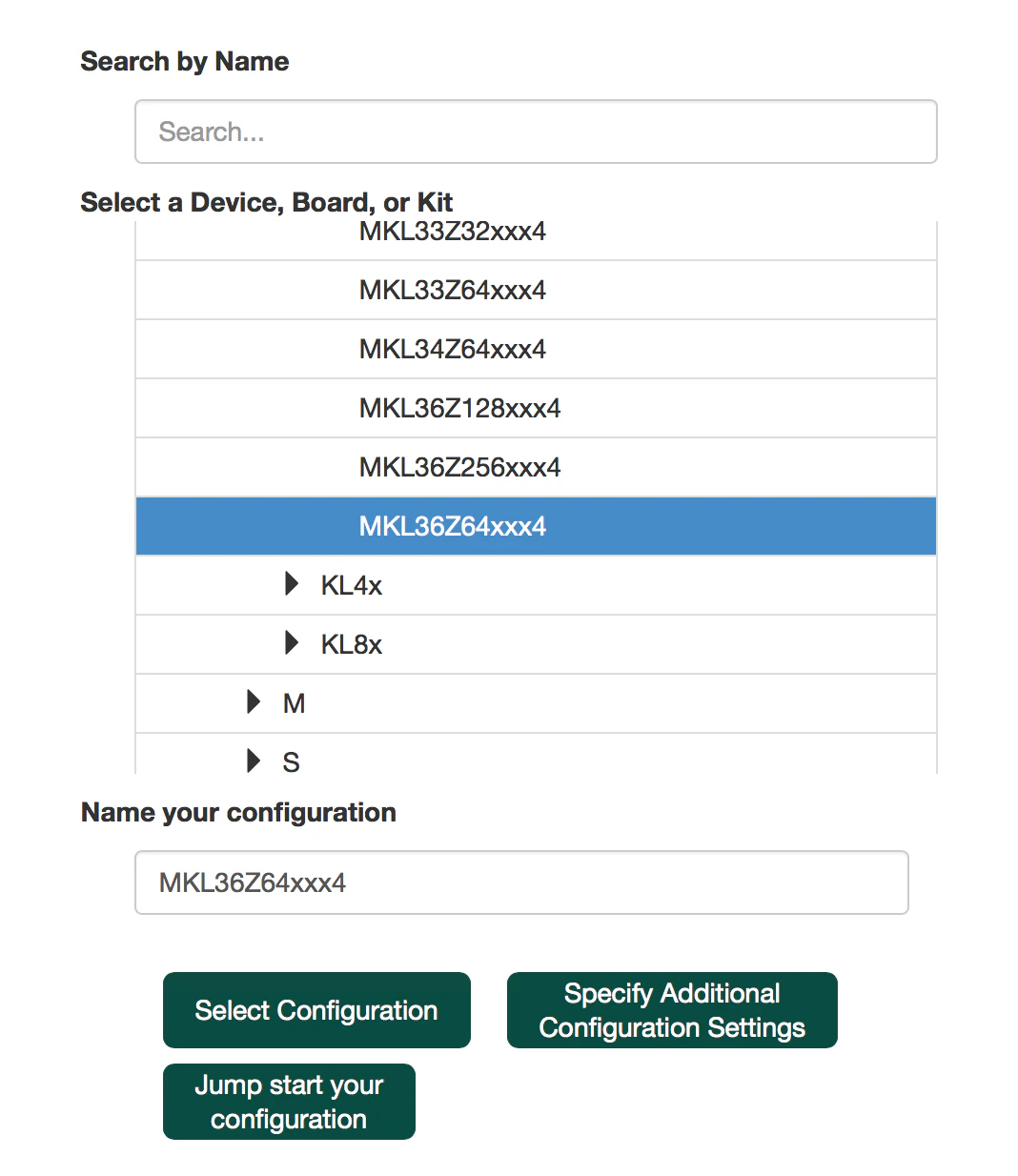 Search by Name

Search...

Select a Device, Board, or Kit

MKL33Z32xxx4

MKL33Z64xxx4

MKL34Z64xxx4

MKL36Z128xxx4

MKL36Z256xxx4

MKL36Z64xxx4

KL4x

KL8x

M

S

Name your configuration

MKL36Z64xxx4

Select Configuration

Specify Additional Configuration Settings

Jump start your configuration